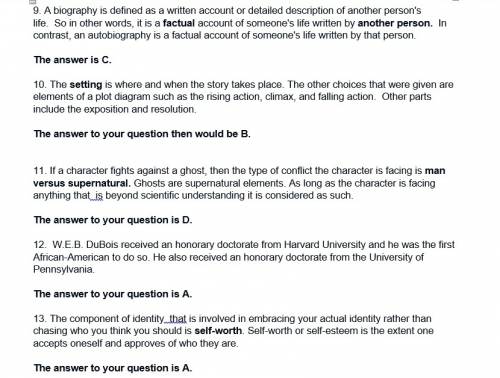 9. A biography is defined as a written account or detailed description of another person's life. So in other words, it is a factual account of someone's life written by another person. In contrast, an autobiography is a factual account of someone's life written by that person.

The answer is C.

10. The setting is where and when the story takes place. The other choices that were given are elements of a plot diagram such as the rising action, climax, and falling action. Other parts include the exposition and resolution.

The answer to your question then would be B.

11. If a character fights against a ghost, then the type of conflict the character is facing is man versus supernatural. Ghosts are supernatural elements. As long as the character is facing anything that is beyond scientific understanding it is considered as such.

The answer to your question is D.

12. W.E.B. DuBois received an honorary doctorate from Harvard University and he was the first African-American to do so. He also received an honorary doctorate from the University of Pennsylvania.

The answer to your question is A.

13. The component of identity that is involved in embracing your actual identity rather than chasing who you think you should is self-worth. Self-worth or self-esteem is the extent one accepts oneself and approves of who they are.

The answer to your question is A.